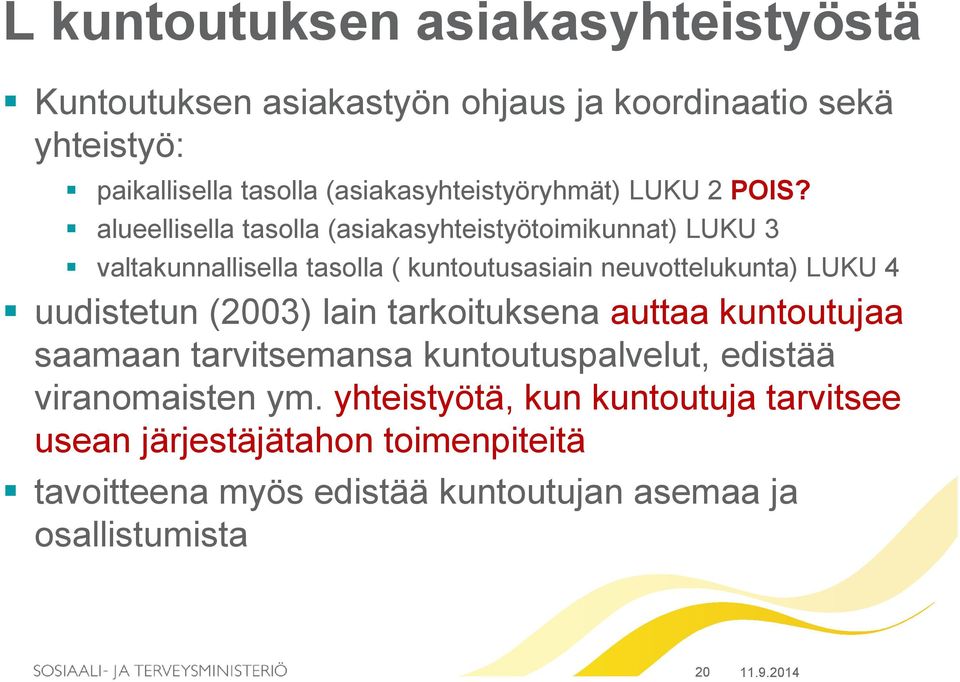 L kuntoutuksen asiakasyhteistyöstä

Kuntoutuksen asiakastyön ohjaus ja koordinaatio sekä yhteistyö:

paikallisella tasolla (asiakasyhteistyöryhmät) LUKU 2 POIS?

alueellisella tasolla (asiakasyhteistyötoimikunnat) LUKU 3

valtakunnallisella tasolla ( kuntoutusasiain neuvottelukunta) LUKU 4

uudistetun (2003) lain tarkoituksena auttaa kuntoutujaa saamaan tarvitsemansa kuntoutuspalvelut, edistää viranomaisten ym. yhteistyötä, kun kuntoutuja tarvitsee usean järjestäjätahon toimenpiteitä

tavoitteena myös edistää kuntoutujan asemaa ja osallistumista

SOSIAALI- JA TERVEYSMINISTERIÖ

20

11.9.2014